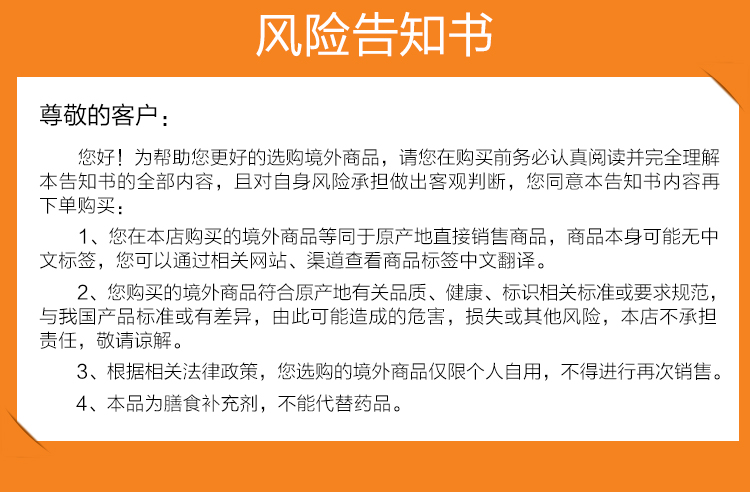 风险告知书

尊敬的客户：

您好！为帮助您更好的选购境外商品，请您在购买前务必认真阅读并完全理解本告知书的全部内容，且对自身风险承担做出客观判断，您同意本告知书内容再下单购买：

1、您在本店购买的境外商品等同于原产地直接销售商品，商品本身可能无中文标签，您可以通过相关网站、渠道查看商品标签中文翻译。

2、您购买的境外商品符合原产地有关品质、健康、标识相关标准或要求规范，与我国产品标准或有差异，由此可能造成的危害，损失或其他风险，本店不承担责任，敬请谅解。

3、根据相关法律政策，您选购的境外商品仅限个人自用，不得进行再次销售。

4、本品为膳食补充剂，不能代替药品。